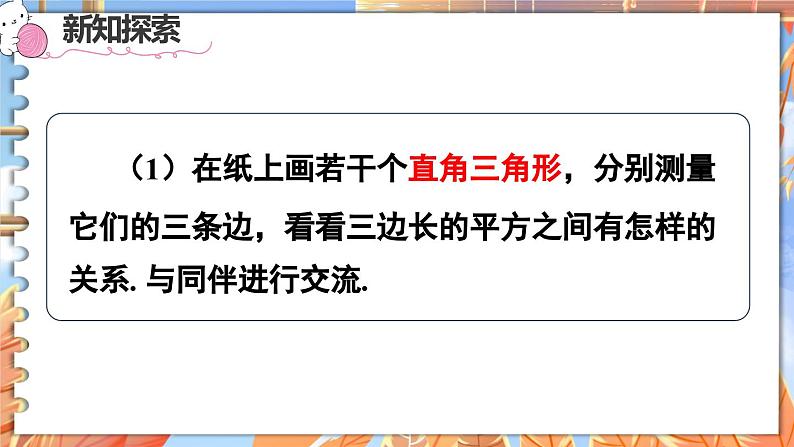 新知探索

（1）在纸上画若干个直角三角形，分别测量它们的三条边，看看三边长的平方之间有怎样的关系. 与同伴进行交流.